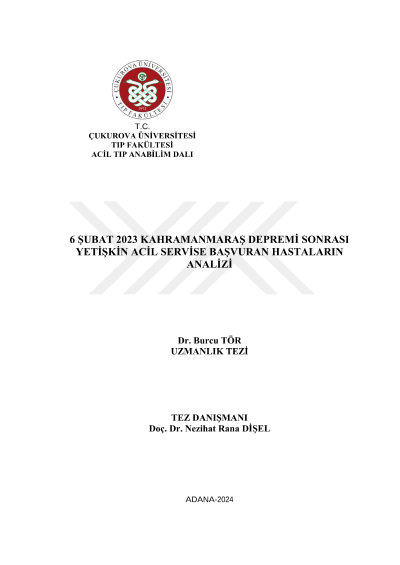 ÇUKUROVA ÜNİVERSİTESİ
1972
TIP FAKÜLTESİ

T.C.
ÇUKUROVA ÜNİVERSİTESİ
TIP FAKÜLTESİ
ACİL TIP ANABİLİM DALI

6 ŞUBAT 2023 KAHRAMANMARAŞ DEPREMİ SONRASI YETİŞKİN ACİL SERVİSE BAŞVURAN HASTALARIN ANALİZİ

Dr. Burcu TÖR
UZMANLIK TEZİ

TEZ DANIŞMANI
Doç. Dr. Nezihat Rana DİŞEL

ADANA-2024